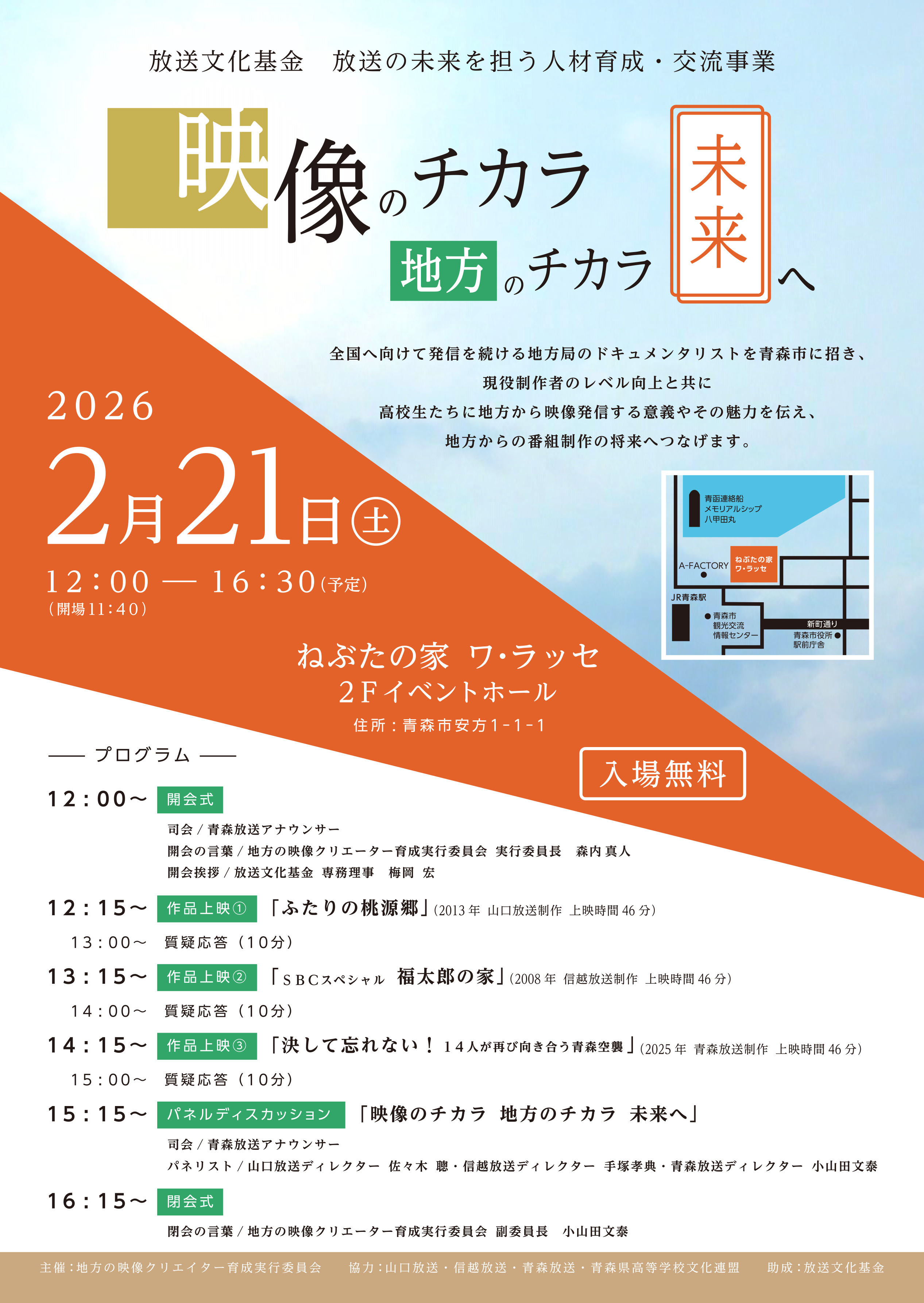 放送文化基金　放送の未来を担う人材育成・交流事業

映像のチカラ
地方のチカラ
未来へ

全国へ向けて発信を続ける地方局のドキュメンタリストを青森市に招き、
現役制作者のレベル向上と共に
高校生たちに地方から映像発信する意義やその魅力を伝え、
地方からの番組制作の将来へつなげます。

2026
2月21日㊏
12：00 ― 16：30（予定）
（開場11：40）

青函連絡船
メモリアルシップ
八甲田丸
A-FACTORY
ねぶたの家
ワ・ラッセ
JR青森駅
青森市
観光交流
情報センター
新町通り
青森市役所
駅前庁舎

ねぶたの家 ワ・ラッセ
2Fイベントホール
住所：青森市安方1-1-1

入場無料

―― プログラム ――

12：00～ 開会式
司会 / 青森放送アナウンサー
開会の言葉 / 地方の映像クリエーター育成実行委員会 実行委員長　森内 真人
開会挨拶 / 放送文化基金 専務理事　梅岡 宏

12：15～ 作品上映① 「ふたりの桃源郷」（2013年 山口放送制作 上映時間46分）
13：00～ 質疑応答（10分）

13：15～ 作品上映② 「SBCスペシャル 福太郎の家」（2008年 信越放送制作 上映時間46分）
14：00～ 質疑応答（10分）

14：15～ 作品上映③ 「決して忘れない！１４人が再び向き合う青森空襲」（2025年 青森放送制作 上映時間46分）
15：00～ 質疑応答（10分）

15：15～ パネルディスカッション 「映像のチカラ 地方のチカラ 未来へ」
司会 / 青森放送アナウンサー
パネリスト / 山口放送ディレクター 佐々木 聰・信越放送ディレクター 手塚孝典・青森放送ディレクター 小山田文泰

16：15～ 閉会式
閉会の言葉 / 地方の映像クリエーター育成実行委員会 副委員長　小山田文泰

主催：地方の映像クリエイター育成実行委員会　協力：山口放送・信越放送・青森放送・青森県高等学校文化連盟　助成：放送文化基金